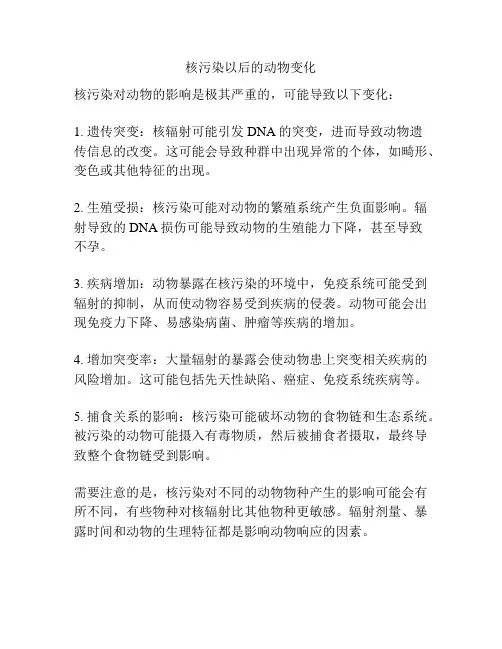 核污染以后的动物变化

核污染对动物的影响是极其严重的，可能导致以下变化：

1. 遗传突变：核辐射可能引发 DNA 的突变，进而导致动物遗传信息的改变。这可能会导致种群中出现异常的个体，如畸形、变色或其他特征的出现。

2. 生殖受损：核污染可能对动物的繁殖系统产生负面影响。辐射导致的 DNA 损伤可能导致动物的生殖能力下降，甚至导致不孕。

3. 疾病增加：动物暴露在核污染的环境中，免疫系统可能受到辐射的抑制，从而使动物容易受到疾病的侵袭。动物可能会出现免疫力下降、易感染病菌、肿瘤等疾病的增加。

4. 增加突变率：大量辐射的暴露会使动物患上突变相关疾病的风险增加。这可能包括先天性缺陷、癌症、免疫系统疾病等。

5. 捕食关系的影响：核污染可能破坏动物的食物链和生态系统。被污染的动物可能摄入有毒物质，然后被捕食者摄取，最终导致整个食物链受到影响。

需要注意的是，核污染对不同的动物物种产生的影响可能会有所不同，有些物种对核辐射比其他物种更敏感。辐射剂量、暴露时间和动物的生理特征都是影响动物响应的因素。